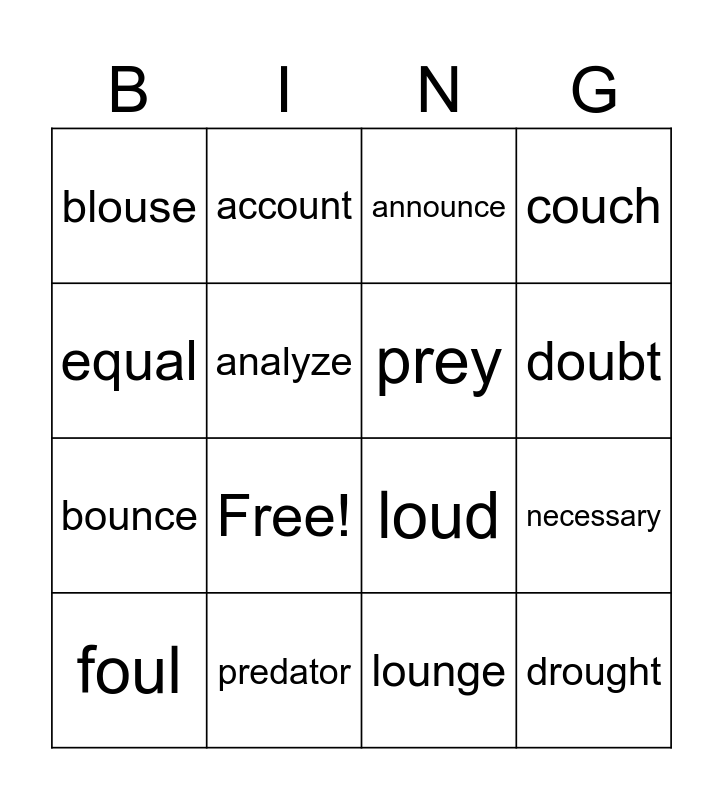 | B | I | N | G |
|---|---|---|---|
| blouse | account | announce | couch |
| equal | analyze | prey | doubt |
| bounce | Free! | loud | necessary |
| foul | predator | lounge | drought |